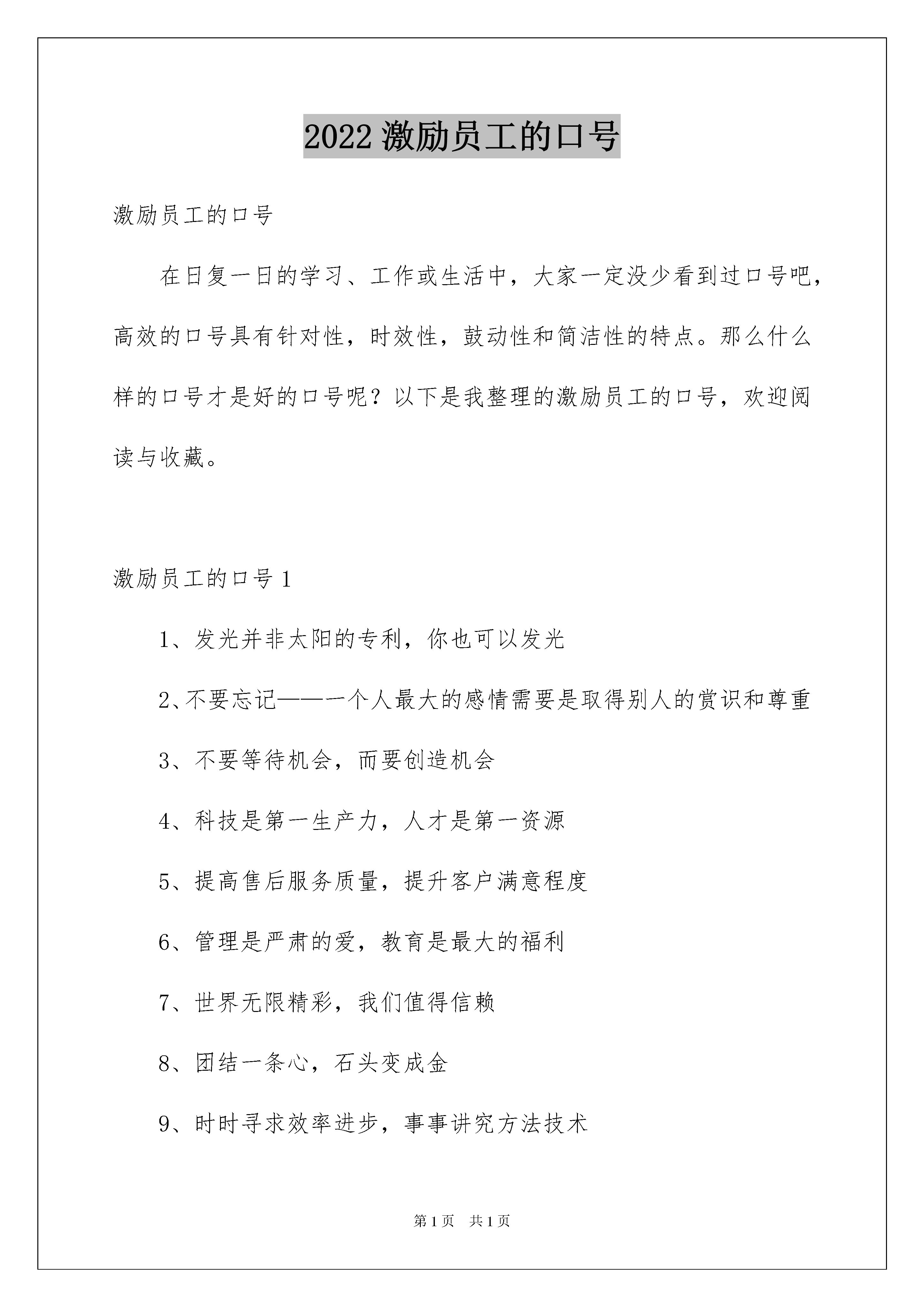 2022 激励员工的口号

激励员工的口号

在日复一日的学习、工作或生活中，大家一定没少看到过口号吧，高效的口号具有针对性，时效性，鼓动性和简洁性的特点。那么什么样的口号才是好的口号呢？以下是我整理的激励员工的口号，欢迎阅读与收藏。

激励员工的口号 1

1、发光并非太阳的专利，你也可以发光

2、不要忘记——一个人最大的感情需要是取得别人的赏识和尊重

3、不要等待机会，而要创造机会

4、科技是第一生产力，人才是第一资源

5、提高售后服务质量，提升客户满意程度

6、管理是严肃的爱，教育是最大的福利

7、世界无限精彩，我们值得信赖

8、团结一条心，石头变成金

9、时时寻求效率进步，事事讲究方法技术

第 1 页 共 1 页